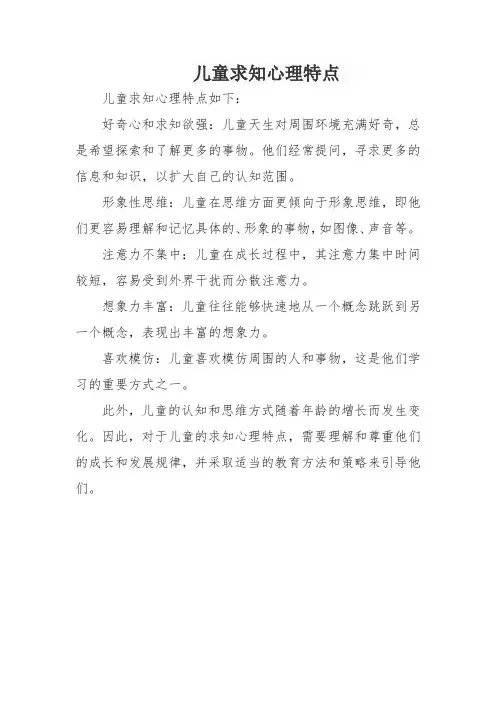 儿童求知心理特点

儿童求知心理特点如下：

好奇心和求知欲强：儿童天生对周围环境充满好奇，总是希望探索和了解更多的事物。他们经常提问，寻求更多的信息和知识，以扩大自己的认知范围。

形象性思维：儿童在思维方面更倾向于形象思维，即他们更容易理解和记忆具体的、形象的事物，如图像、声音等。

注意力不集中：儿童在成长过程中，其注意力集中时间较短，容易受到外界干扰而分散注意力。

想象力丰富：儿童往往能够快速地从一个概念跳跃到另一个概念，表现出丰富的想象力。

喜欢模仿：儿童喜欢模仿周围的人和事物，这是他们学习的重要方式之一。

此外，儿童的认知和思维方式随着年龄的增长而发生变化。因此，对于儿童的求知心理特点，需要理解和尊重他们的成长和发展规律，并采取适当的教育方法和策略来引导他们。